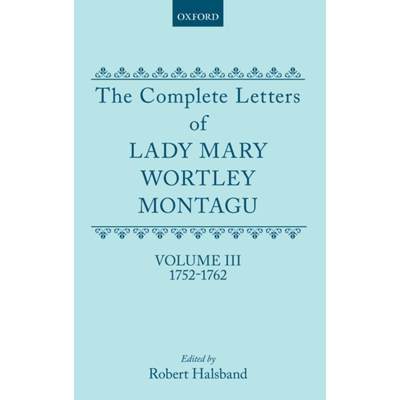 OXFORD

The Complete Letters of LADY MARY WORTLEY MONTAGU

VOLUME III
1752-1762

Edited by
Robert Halsband